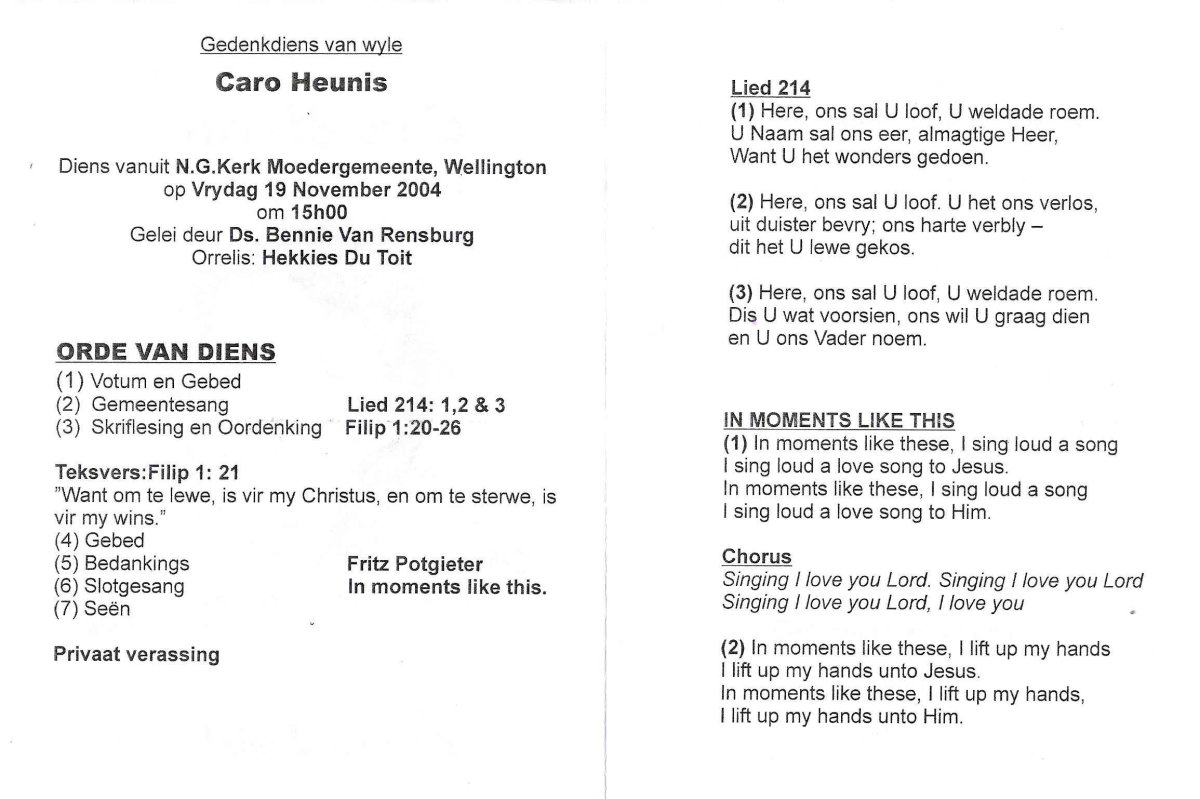 Gedenkdiens van wyle

Caro Heunis

Diens vanuit N.G.Kerk Moedergemeente, Wellington
op Vrydag 19 November 2004
om 15h00
Gelei deur Ds. Bennie Van Rensburg
Orrelis: Hekkies Du Toit

ORDE VAN DIENS
(1) Votum en Gebed
(2) Gemeentesang Lied 214: 1,2 & 3
(3) Skriflesing en Oordenking Filip 1:20-26

Teksvers:Filip 1: 21
"Want om te lewe, is vir my Christus, en om te sterwe, is vir my wins."
(4) Gebed
(5) Bedankings Fritz Potgieter
(6) Slotgesang In moments like this.
(7) Seën

Privaat verassing

Lied 214
(1) Here, ons sal U loof, U weldade roem.
U Naam sal ons eer, almagtige Heer,
Want U het wonders gedoen.

(2) Here, ons sal U loof. U het ons verlos,
uit duister bevry; ons harte verbly –
dit het U lewe gekos.

(3) Here, ons sal U loof, U weldade roem.
Dis U wat voorsien, ons wil U graag dien
en U ons Vader noem.

IN MOMENTS LIKE THIS
(1) In moments like these, I sing loud a song
I sing loud a love song to Jesus.
In moments like these, I sing loud a song
I sing loud a love song to Him.

Chorus
Singing I love you Lord. Singing I love you Lord
Singing I love you Lord, I love you

(2) In moments like these, I lift up my hands
I lift up my hands unto Jesus.
In moments like these, I lift up my hands,
I lift up my hands unto Him.